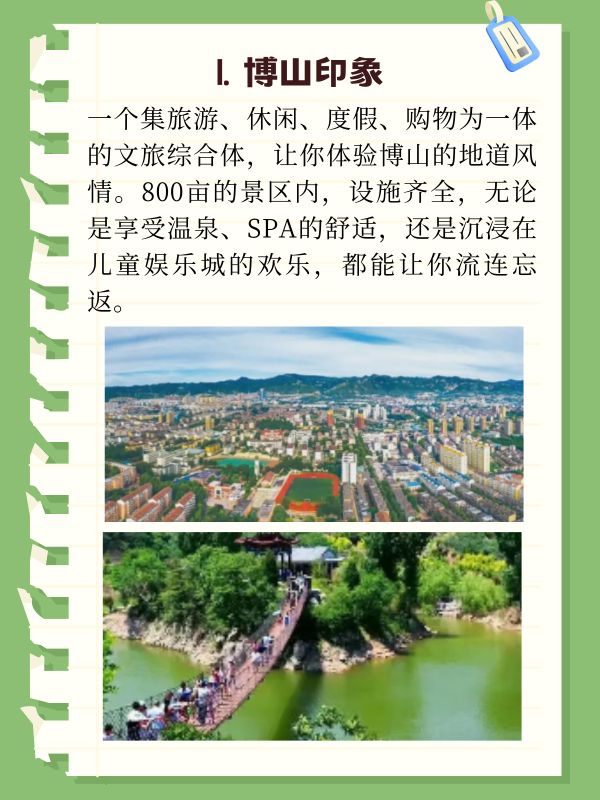 1. 博山印象

一个集旅游、休闲、度假、购物为一体的文旅综合体，让你体验博山的地道风情。800亩的景区内，设施齐全，无论是享受温泉、SPA的舒适，还是沉浸在儿童娱乐城的欢乐，都能让你流连忘返。